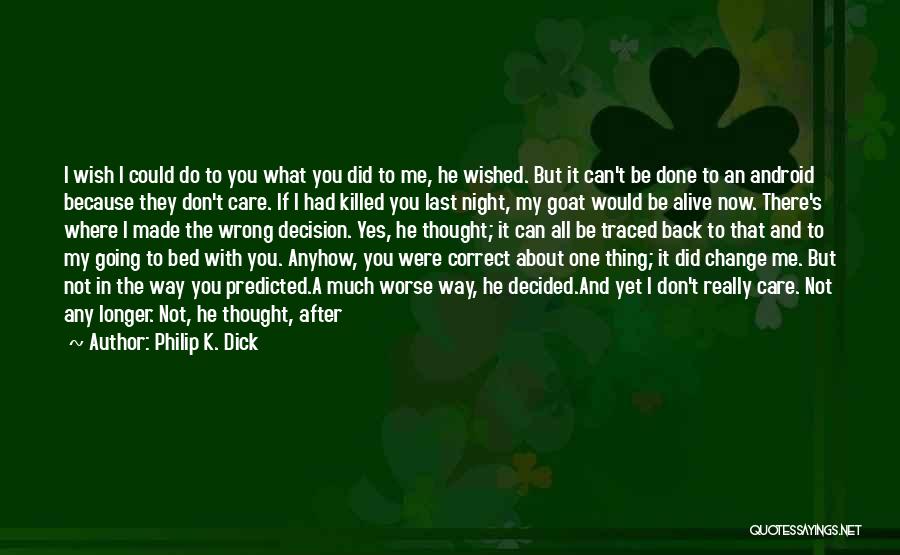 I wish I could do to you what you did to me, he wished. But it can't be done to an android because they don't care. If I had killed you last night, my goat would be alive now. There's where I made the wrong decision. Yes, he thought; it can all be traced back to that and to my going to bed with you. Anyhow, you were correct about one thing; it did change me. But not in the way you predicted.A much worse way, he decided.And yet I don't really care. Not any longer. Not, he thought, after

~ Author: Philip K. Dick

QUOTESSAYINGS.NET